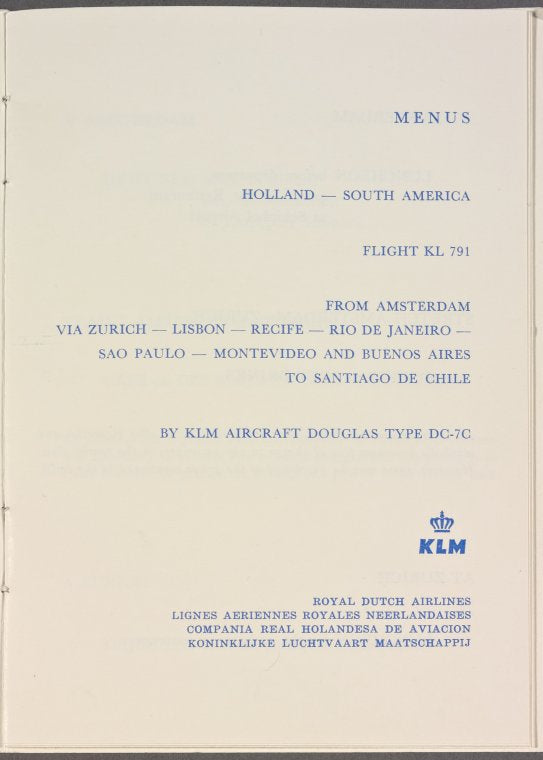 MENUS

HOLLAND — SOUTH AMERICA

FLIGHT KL 791

FROM AMSTERDAM
VIA ZURICH — LISBON — RECIFE — RIO DE JANEIRO —
SAO PAULO — MONTEVIDEO AND BUENOS AIRES
TO SANTIAGO DE CHILE

BY KLM AIRCRAFT DOUGLAS TYPE DC-7C

KLM

ROYAL DUTCH AIRLINES
LIGNES AERIENNES ROYALES NEERLANDAISES
COMPANIA REAL HOLANDESA DE AVIACION
KONINKLIJKE LUCHTVAART MAATSCHAPPIJ